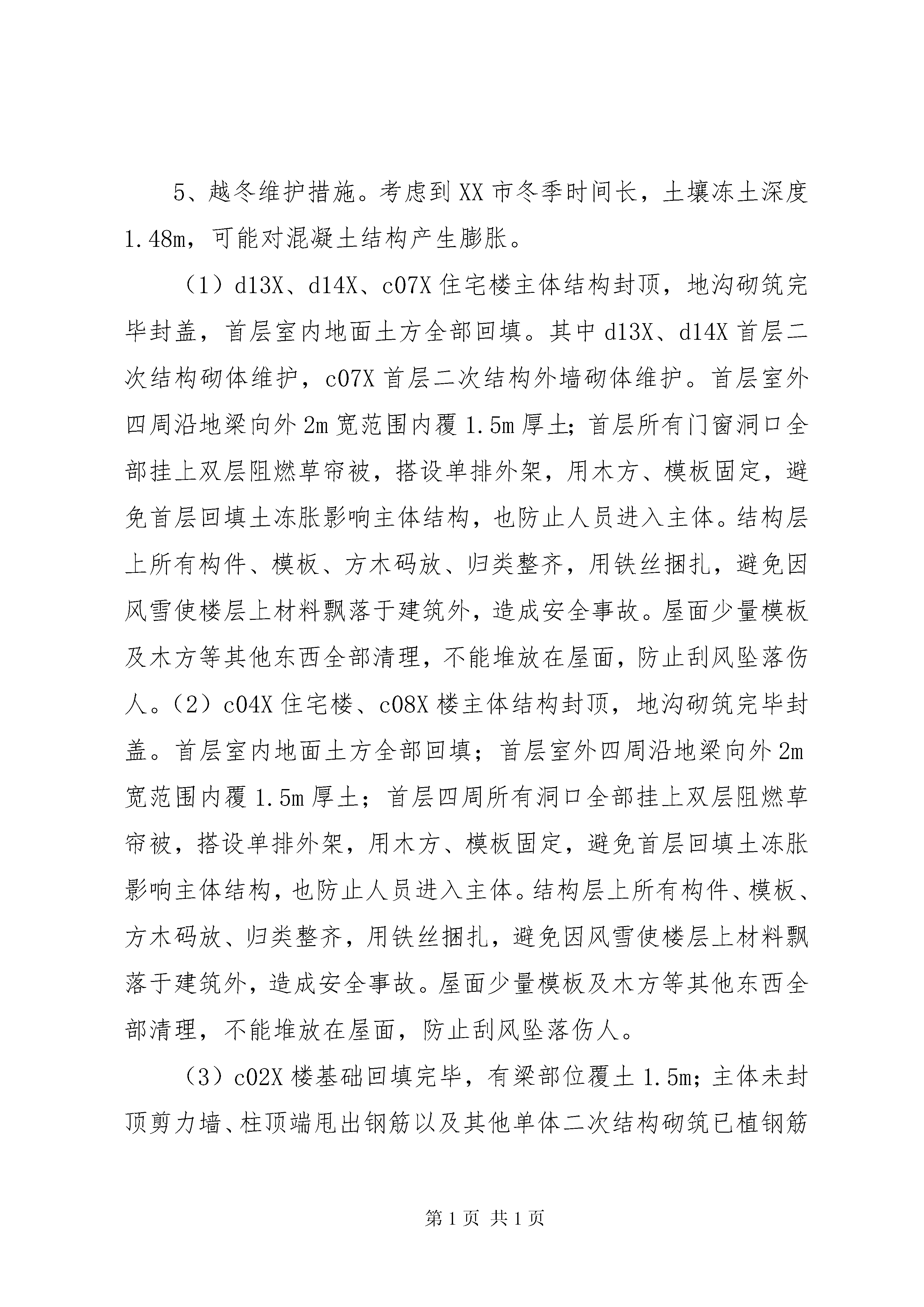 5、越冬维护措施。考虑到XX市冬季时间长，土壤冻土深度1.48m，可能对混凝土结构产生膨胀。

（1）d13X、d14X、c07X住宅楼主体结构封顶，地沟砌筑完毕封盖，首层室内地面土方全部回填。其中d13X、d14X首层二次结构砌体维护，c07X首层二次结构外墙砌体维护。首层室外四周沿地梁向外2m宽范围内覆1.5m厚土;首层所有门窗洞口全部挂上双层阻燃草帘被，搭设单排外架，用木方、模板固定，避免首层回填土冻胀影响主体结构，也防止人员进入主体。结构层上所有构件、模板、方木码放、归类整齐，用铁丝捆扎，避免因风雪使楼层上材料飘落于建筑外，造成安全事故。屋面少量模板及木方等其他东西全部清理，不能堆放在屋面，防止刮风坠落伤人。（2）c04X住宅楼、c08X楼主体结构封顶，地沟砌筑完毕封盖。首层室内地面土方全部回填；首层室外四周沿地梁向外2m宽范围内覆1.5m厚土；首层四周所有洞口全部挂上双层阻燃草帘被，搭设单排外架，用木方、模板固定，避免首层回填土冻胀影响主体结构，也防止人员进入主体。结构层上所有构件、模板、方木码放、归类整齐，用铁丝捆扎，避免因风雪使楼层上材料飘落于建筑外，造成安全事故。屋面少量模板及木方等其他东西全部清理，不能堆放在屋面，防止刮风坠落伤人。

（3）c02X楼基础回填完毕，有梁部位覆土1.5m;主体未封顶剪力墙、柱顶端甩出钢筋以及其他单体二次结构砌筑已植钢筋

第1页 共1页